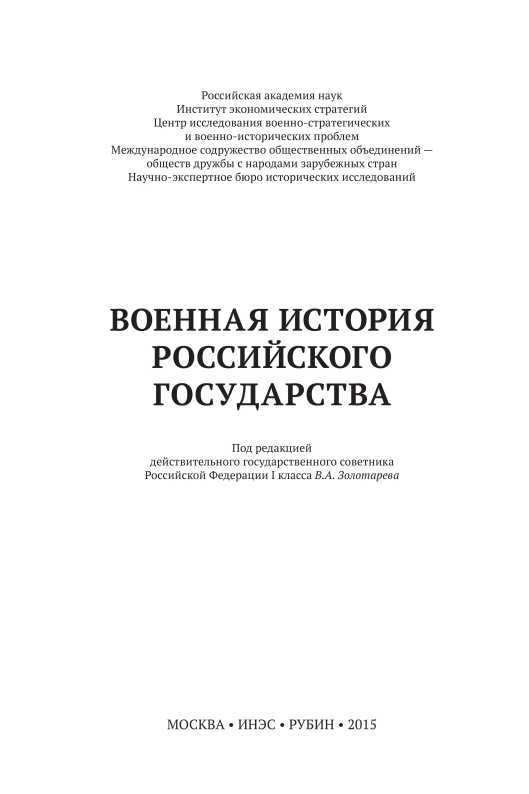 Российская академия наук
Институт экономических стратегий
Центр исследования военно-стратегических и военно-исторических проблем
Международное содружество общественных объединений — обществ дружбы с народами зарубежных стран
Научно-экспертное бюро исторических исследований

ВОЕННАЯ ИСТОРИЯ РОССИЙСКОГО ГОСУДАРСТВА

Под редакцией
действительного государственного советника
Российской Федерации I класса В.А. Золотарева

МОСКВА • ИНЭС • РУБИН • 2015